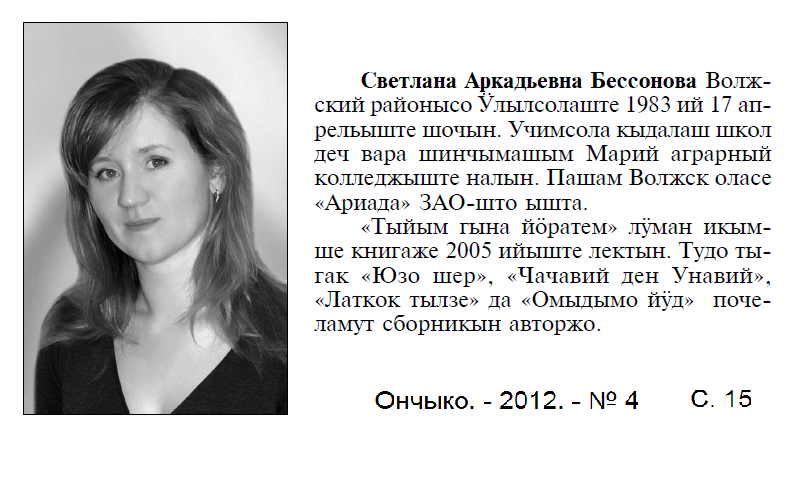 Светлана Аркадьевна Бессонова Волжский районысо Ӱлылсолаште 1983 ий 17 апрельыште шочын. Учимсола кыдалаш школ деч вара шинчымашым Марий аграрный колледжыште налын. Пашам Волжск оласе «Ариада» ЗАО-што ышта.

«Тыйым гына йӧратем» лӱман икымше книгаже 2005 ийыште лектын. Тудо тыгак «Юзо шер», «Чачавий ден Унавий», «Латкок тылзе» да «Омыдымо йӱд» почеламут сборникын авторжо.

Ончыко. - 2012. - № 4 С. 15